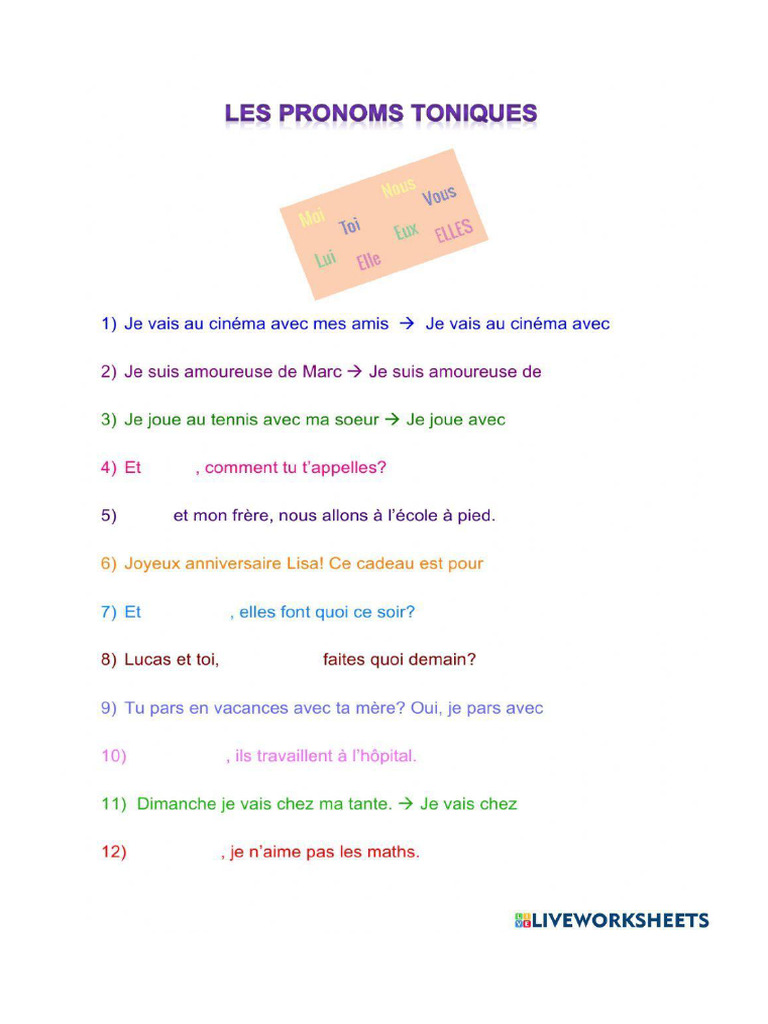 LES PRONOMS TONIQUES

Moi Toi Nous Vous Lui Elle Eux ELLES

1) Je vais au cinéma avec mes amis → Je vais au cinéma avec

2) Je suis amoureuse de Marc → Je suis amoureuse de

3) Je joue au tennis avec ma soeur → Je joue avec

4) Et , comment tu t'appelles?

5) et mon frère, nous allons à l'école à pied.

6) Joyeux anniversaire Lisa! Ce cadeau est pour

7) Et , elles font quoi ce soir?

8) Lucas et toi, faites quoi demain?

9) Tu pars en vacances avec ta mère? Oui, je pars avec

10) , ils travaillent à l'hôpital.

11) Dimanche je vais chez ma tante. → Je vais chez

12) , je n'aime pas les maths.

LIVEWORKSHEETS